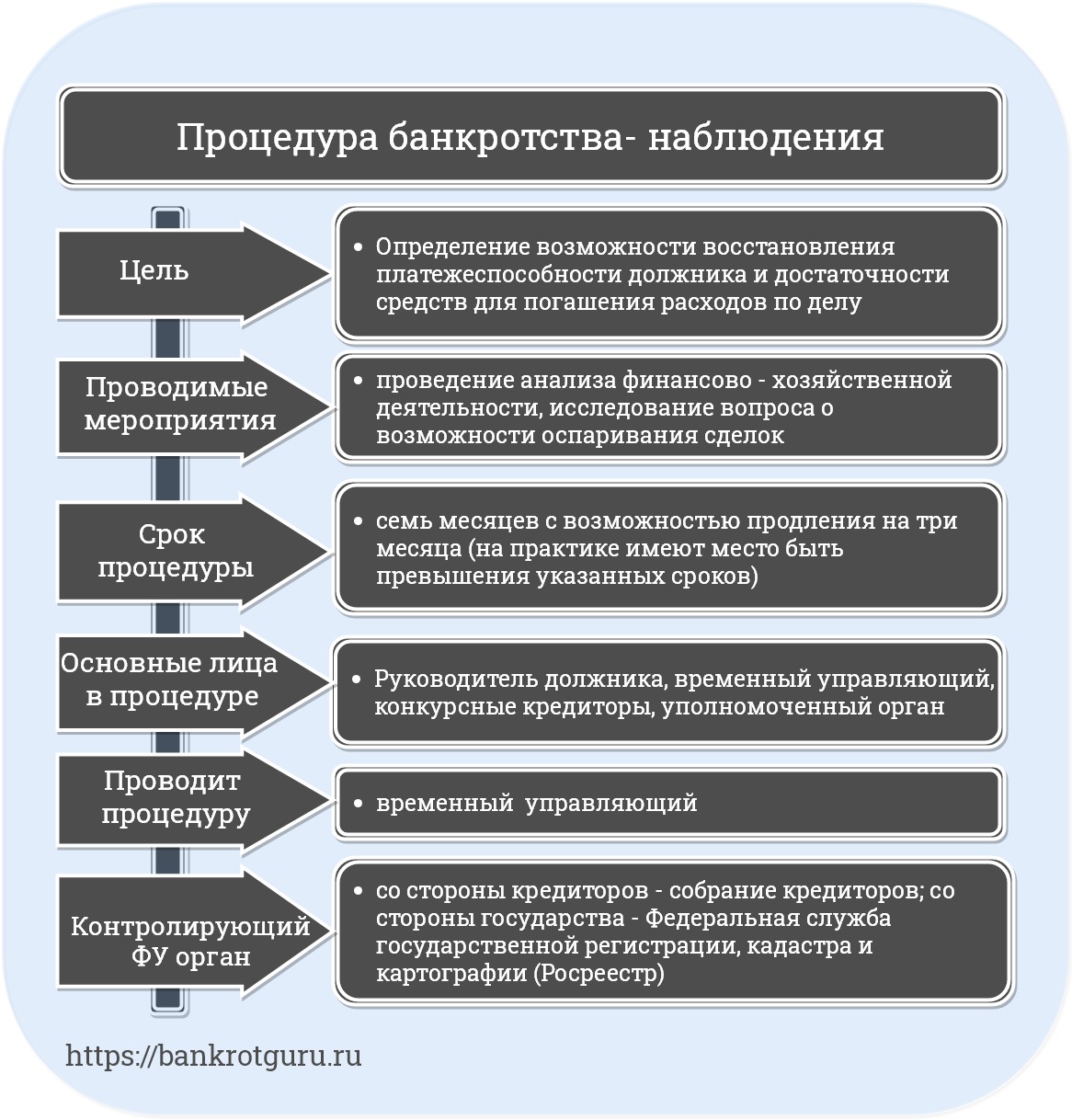 Процедура банкротства- наблюдения

Цель

• Определение возможности восстановления платежеспособности должника и достаточности средств для погашения расходов по делу

Проводимые мероприятия

• проведение анализа финансово - хозяйственной деятельности, исследование вопроса о возможности оспаривания сделок

Срок процедуры

• семь месяцев с возможностью продления на три месяца (на практике имеют место быть превышения указанных сроков)

Основные лица в процедуре

• Руководитель должника, временный управляющий, конкурсные кредиторы, уполномоченный орган

Проводит процедуру

• временный управляющий

Контролирующий ФУ орган

• со стороны кредиторов - собрание кредиторов; со стороны государства - Федеральная служба государственной регистрации, кадастра и картографии (Росреестр)

https://bankrotguru.ru